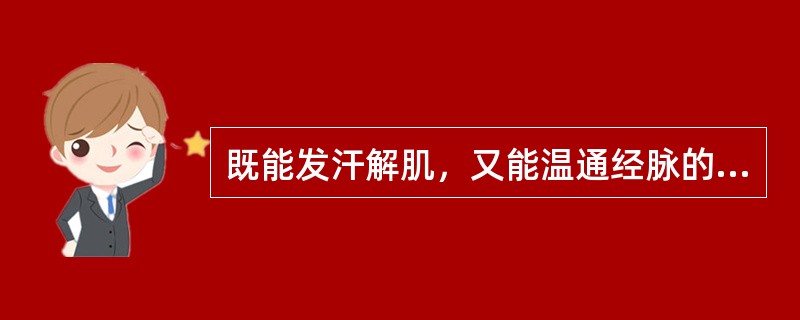 既能发汗解肌，又能温通经脉的...